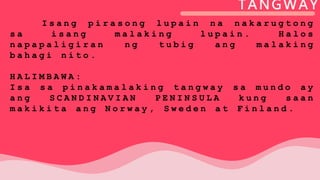 TANGWAY

Isang pirasong lupain na nakarugtong sa isang malaking lupain. Halos napapaligiran ng tubig ang malaking bahagi nito.

HALIMBAWA:
Isa sa pinakamalaking tangway sa mundo ay ang SCANDINAVIAN PENINSULA kung saan makikita ang Norway, Sweden at Finland.